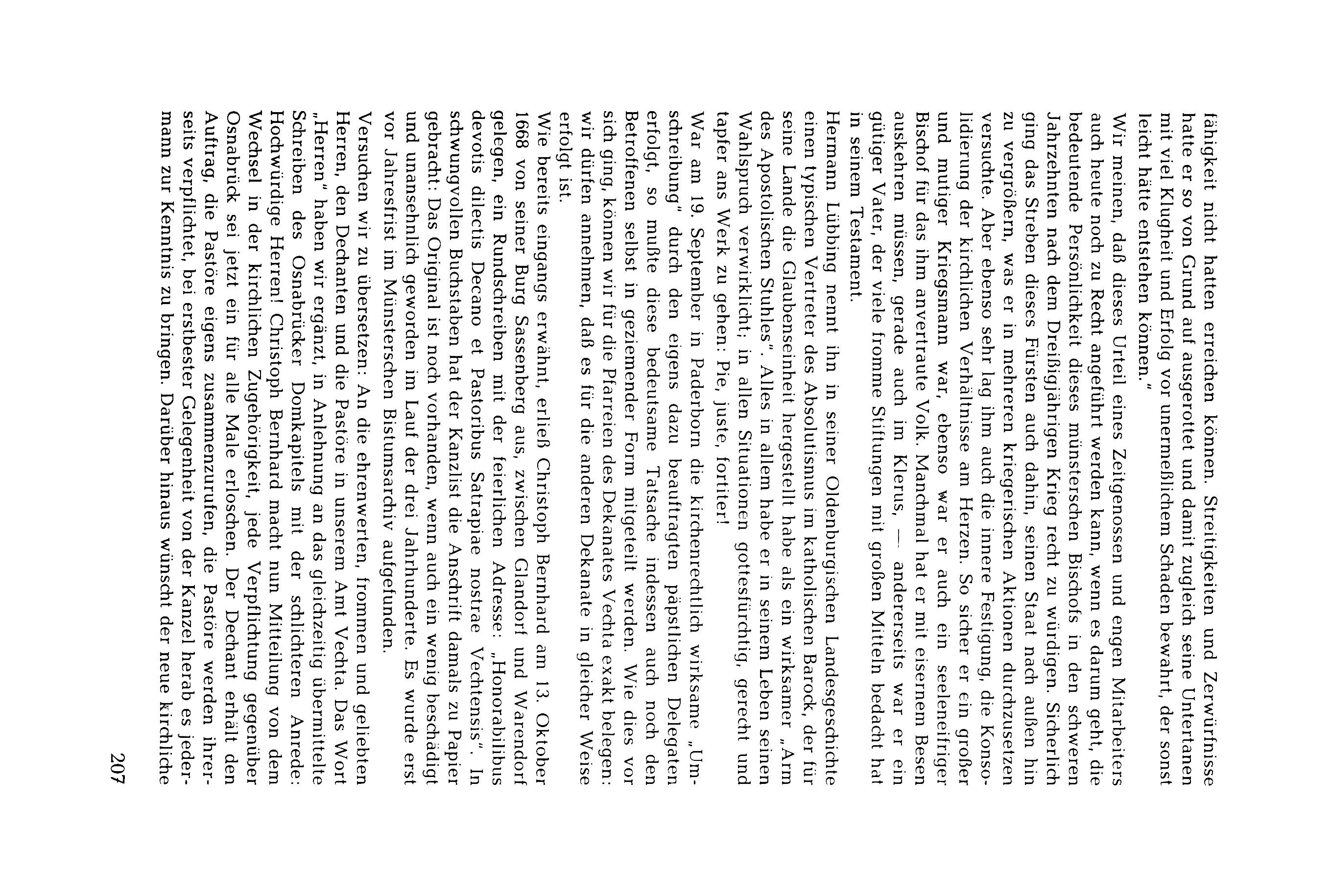 fähigkeit nicht hatten erreichen können. Streitigkeiten und Zerwürfnisse hatte er so von Grund auf ausgerottet und damit zugleich seine Untertanen mit viel Klugheit und Erfolg vor unermeßlichem Schaden bewahrt, der sonst leicht hätte entstehen können."

Wir meinen, daß dieses Urteil eines Zeitgenossen und engen Mitarbeiters auch heute noch zu Recht angeführt werden kann, wenn es darum geht, die bedeutende Persönlichkeit dieses münsterschen Bischofs in den schweren Jahrzehnten nach dem Dreißigjährigen Krieg recht zu würdigen. Sicherlich ging das Streben dieses Fürsten auch dahin, seinen Staat nach außen hin zu vergrößern, was er in mehreren kriegerischen Aktionen durchzusetzen versuchte. Aber ebenso sehr lag ihm auch die innere Festigung, die Konsolidierung der kirchlichen Verhältnisse am Herzen. So sicher er ein großer und mutiger Kriegsmann war, ebenso war er auch ein seeleneifriger Bischof für das ihm anvertraute Volk. Manchmal hat er mit eisernem Besen auskehren müssen, gerade auch im Klerus, — andererseits war er ein gütiger Vater, der viele fromme Stiftungen mit großen Mitteln bedacht hat in seinem Testament.

Hermann Lübbing nennt ihn in seiner Oldenburgischen Landesgeschichte einen typischen Vertreter des Absolutismus im katholischen Barock, der für seine Lande die Glaubenseinheit hergestellt habe als ein wirksamer „Arm des Apostolischen Stuhles". Alles in allem habe er in seinem Leben seinen Wahlspruch verwirklicht; in allen Situationen gottesfürchtig, gerecht und tapfer ans Werk zu gehen: Pie, juste, fortiter!

War am 19. September in Paderborn die kirchenrechtlich wirksame „Umschreibung" durch den eigens dazu beauftragten päpstlichen Delegaten erfolgt, so mußte diese bedeutsame Tatsache indessen auch noch den Betroffenen selbst in geziemender Form mitgeteilt werden. Wie dies vor sich ging, können wir für die Pfarreien des Dekanates Vechta exakt belegen: wir dürfen annehmen, daß es für die anderen Dekanate in gleicher Weise erfolgt ist.

Wie bereits eingangs erwähnt, erließ Christoph Bernhard am 13. Oktober 1668 von seiner Burg Sassenberg aus, zwischen Glandorf und Warendorf gelegen, ein Rundschreiben mit der feierlichen Adresse: „Honorabilibus devotis dilectis Decano et Pastoribus Satrapiae nostrae Vechtensis". In schwungvollen Buchstaben hat der Kanzlist die Anschrift damals zu Papier gebracht: Das Original ist noch vorhanden, wenn auch ein wenig beschädigt und unansehnlich geworden im Lauf der drei Jahrhunderte. Es wurde erst vor Jahresfrist im Münsterschen Bistumsarchiv aufgefunden.

Versuchen wir zu übersetzen: An die ehrenwerten, frommen und geliebten Herren, den Dechanten und die Pastöre in unserem Amt Vechta. Das Wort „Herren" haben wir ergänzt, in Anlehnung an das gleichzeitig übermittelte Schreiben des Osnabrücker Domkapitels mit der schlichteren Anrede: Hochwürdige Herren! Christoph Bernhard macht nun Mitteilung von dem Wechsel in der kirchlichen Zugehörigkeit, jede Verpflichtung gegenüber Osnabrück sei jetzt ein für alle Male erloschen. Der Dechant erhält den Auftrag, die Pastöre eigens zusammenzurufen, die Pastöre werden ihrerseits verpflichtet, bei erstbester Gelegenheit von der Kanzel herab es jedermann zur Kenntnis zu bringen. Darüber hinaus wünscht der neue kirchliche

207